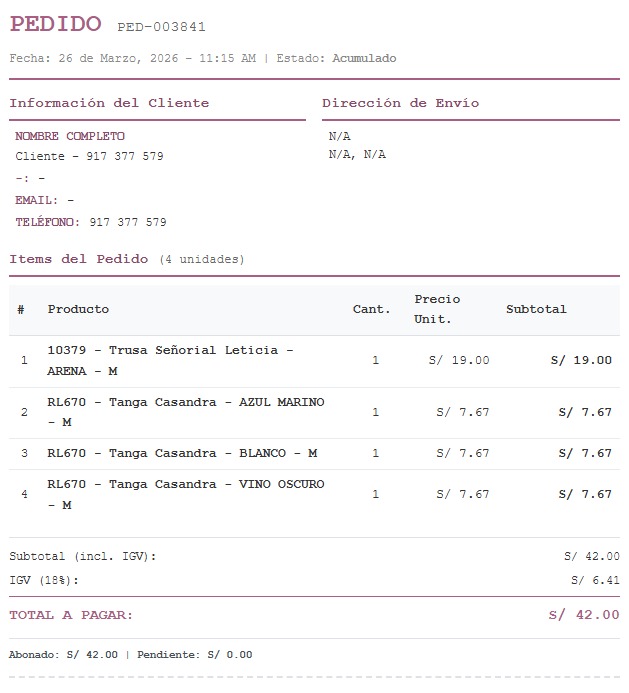 PEDIDO PED-003841

Fecha: 26 de Marzo, 2026 - 11:15 AM | Estado: Acumulado

Información del Cliente

NOMBRE COMPLETO
Cliente - 917 377 579
-: -
EMAIL: -
TELÉFONO: 917 377 579

Dirección de Envío

N/A
N/A, N/A

Items del Pedido (4 unidades)

| # | Producto | Cant. | Precio Unit. | Subtotal |
|---|---|---|---|---|
| 1 | 10379 - Trusa Señorial Leticia - ARENA - M | 1 | S/ 19.00 | S/ 19.00 |
| 2 | RL670 - Tanga Casandra - AZUL MARINO - M | 1 | S/ 7.67 | S/ 7.67 |
| 3 | RL670 - Tanga Casandra - BLANCO - M | 1 | S/ 7.67 | S/ 7.67 |
| 4 | RL670 - Tanga Casandra - VINO OSCURO - M | 1 | S/ 7.67 | S/ 7.67 |

Subtotal (incl. IGV): S/ 42.00
IGV (18%): S/ 6.41

TOTAL A PAGAR: S/ 42.00

Abonado: S/ 42.00 | Pendiente: S/ 0.00